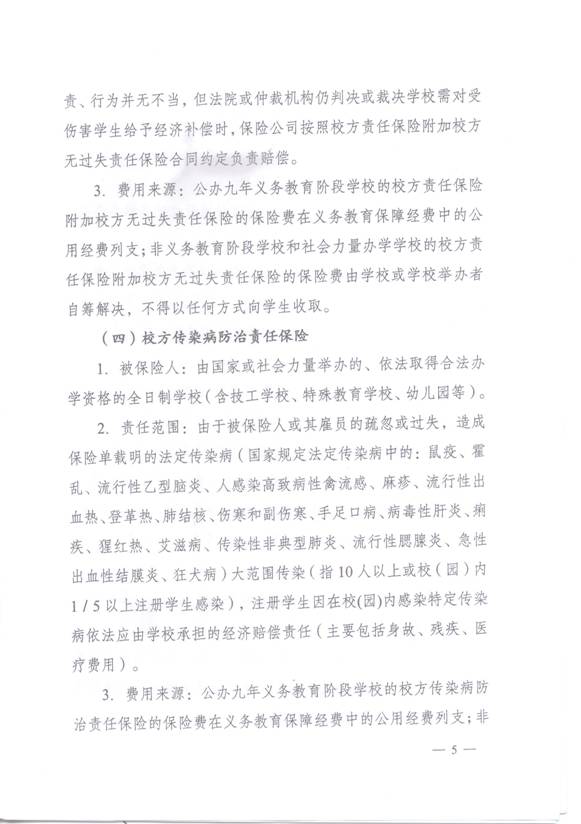 责、行为并无不当，但法院或仲裁机构仍判决或裁决学校需对受伤害学生给予经济补偿时，保险公司按照校方责任保险附加校方无过失责任保险合同约定负责赔偿。

3. 费用来源：公办九年义务教育阶段学校的校方责任保险附加校方无过失责任保险的保险费在义务教育保障经费中的公用经费列支；非义务教育阶段学校和社会力量办学学校的校方责任保险附加校方无过失责任保险的保险费由学校或学校举办者自筹解决，不得以任何方式向学生收取。

（四）校方传染病防治责任保险

1. 被保险人：由国家或社会力量举办的、依法取得合法办学资格的全日制学校（含技工学校、特殊教育学校、幼儿园等）。

2. 责任范围：由于被保险人或其雇员的疏忽或过失，造成保险单载明的法定传染病（国家规定法定传染病中的：鼠疫、霍乱、流行性乙型脑炎、人感染高致病性禽流感、麻疹、流行性出血热、登革热、肺结核、伤寒和副伤寒、手足口病、病毒性肝炎、痢疾、猩红热、艾滋病、传染性非典型肺炎、流行性腮腺炎、急性出血性结膜炎、狂犬病）大范围传染（指10人以上或校（园）内1/5以上注册学生感染），注册学生因在校(园)内感染特定传染病依法应由学校承担的经济赔偿责任（主要包括身故、残疾、医疗费用）。

3. 费用来源：公办九年义务教育阶段学校的校方传染病防治责任保险的保险费在义务教育保障经费中的公用经费列支；非

— 5 —